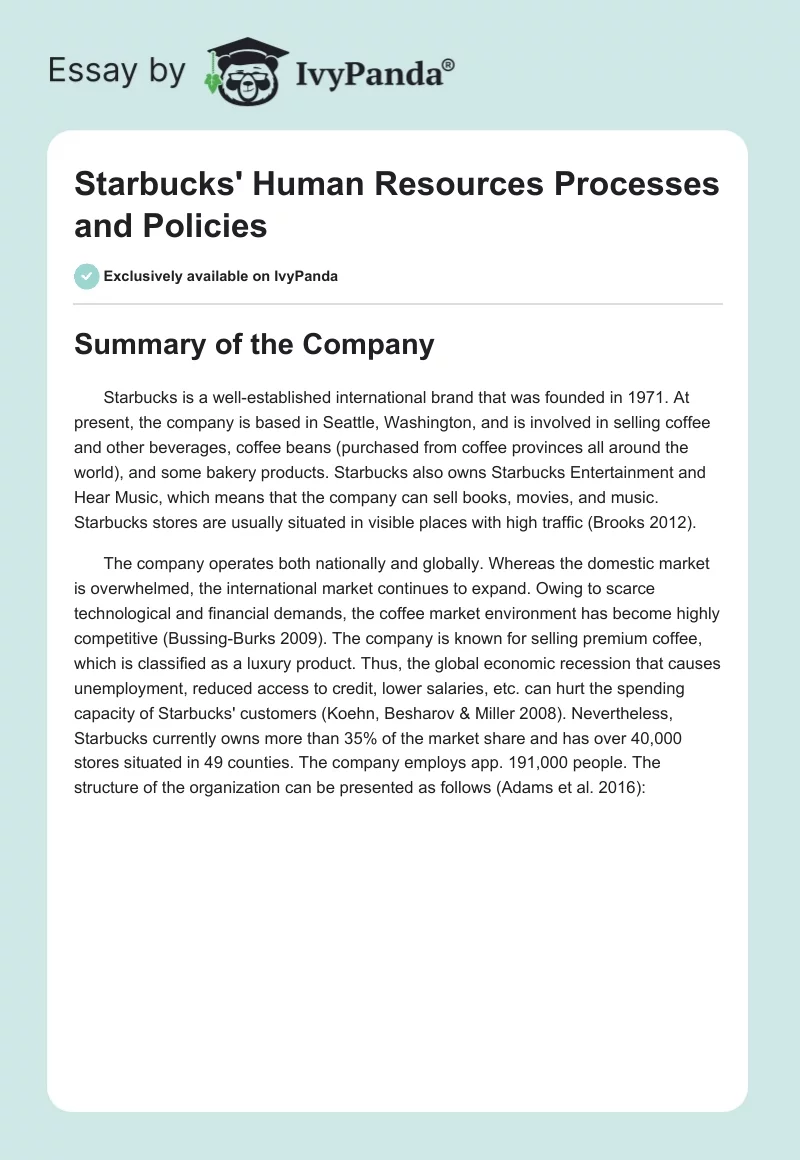 Essay by IvyPanda®

Starbucks' Human Resources Processes and Policies

Exclusively available on IvyPanda

Summary of the Company

Starbucks is a well-established international brand that was founded in 1971. At present, the company is based in Seattle, Washington, and is involved in selling coffee and other beverages, coffee beans (purchased from coffee provinces all around the world), and some bakery products. Starbucks also owns Starbucks Entertainment and Hear Music, which means that the company can sell books, movies, and music. Starbucks stores are usually situated in visible places with high traffic (Brooks 2012).

The company operates both nationally and globally. Whereas the domestic market is overwhelmed, the international market continues to expand. Owing to scarce technological and financial demands, the coffee market environment has become highly competitive (Bussing-Burks 2009). The company is known for selling premium coffee, which is classified as a luxury product. Thus, the global economic recession that causes unemployment, reduced access to credit, lower salaries, etc. can hurt the spending capacity of Starbucks' customers (Koehn, Besharov & Miller 2008). Nevertheless, Starbucks currently owns more than 35% of the market share and has over 40,000 stores situated in 49 counties. The company employs app. 191,000 people. The structure of the organization can be presented as follows (Adams et al. 2016):